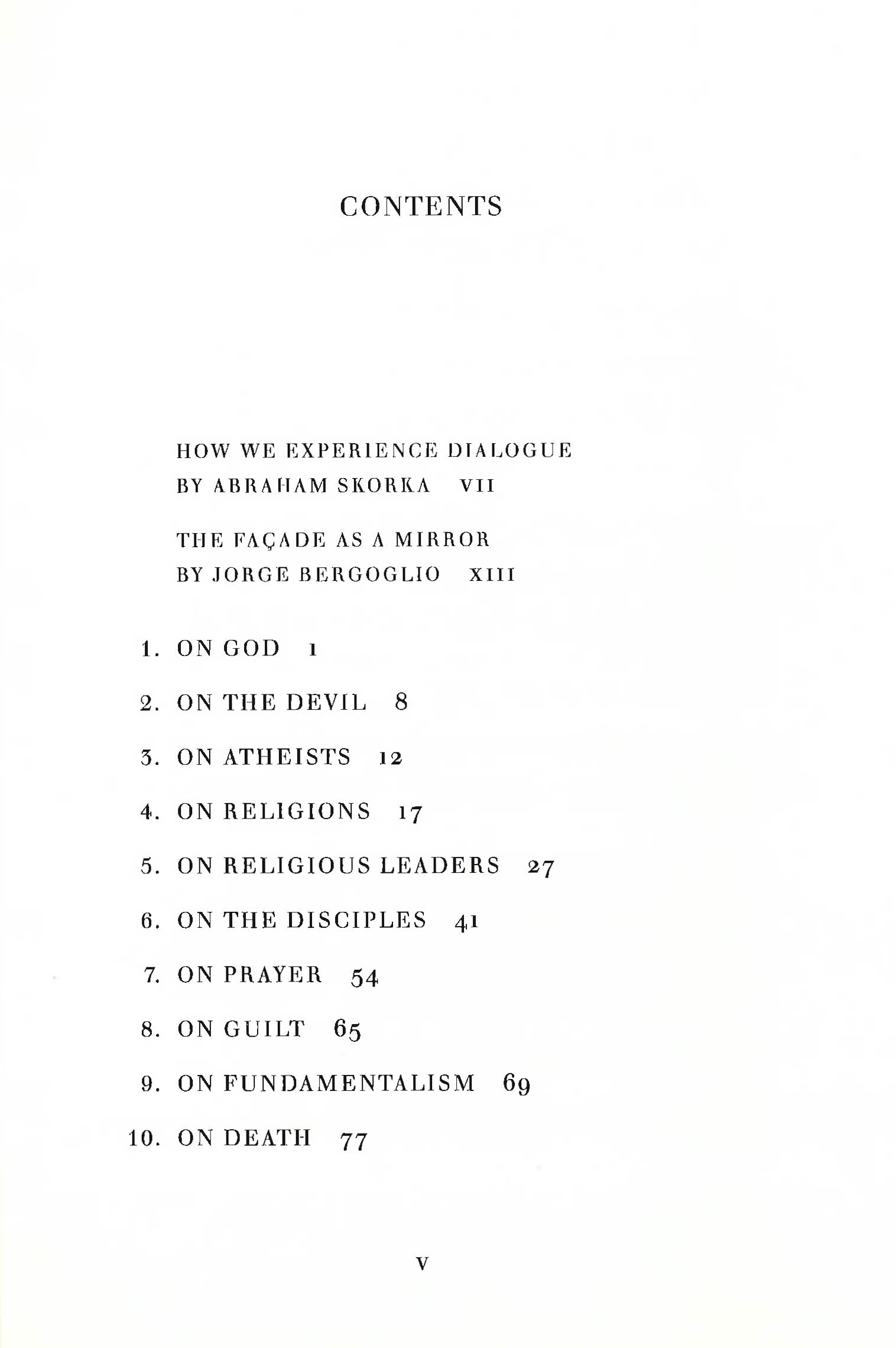 CONTENTS

HOW WE EXPERIENCE DIALOGUE
BY ABRAHAM SKORKA VII

THE FAÇADE AS A MIRROR
BY JORGE BERGOGLIO XIII

1. ON GOD 1

2. ON THE DEVIL 8

3. ON ATHEISTS 12

4. ON RELIGIONS 17

5. ON RELIGIOUS LEADERS 27

6. ON THE DISCIPLES 41

7. ON PRAYER 54

8. ON GUILT 65

9. ON FUNDAMENTALISM 69

10. ON DEATH 77

V